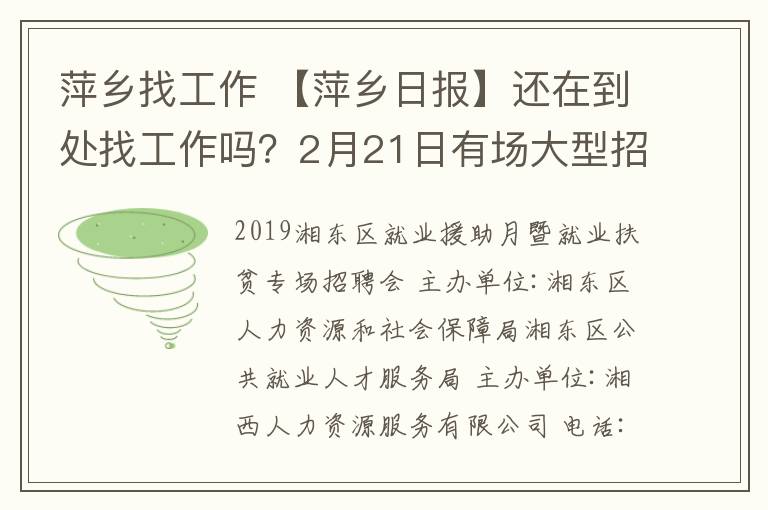 萍乡找工作 【萍乡日报】还在到处找工作吗？2月21日有场大型招

2019湘东区就业援助月暨就业扶贫专场招聘会 主办单位：湘东区人力资源和社会保障局湘东区公共就业人才服务局 主办单位：湘西人力资源服务有限公司 电话：